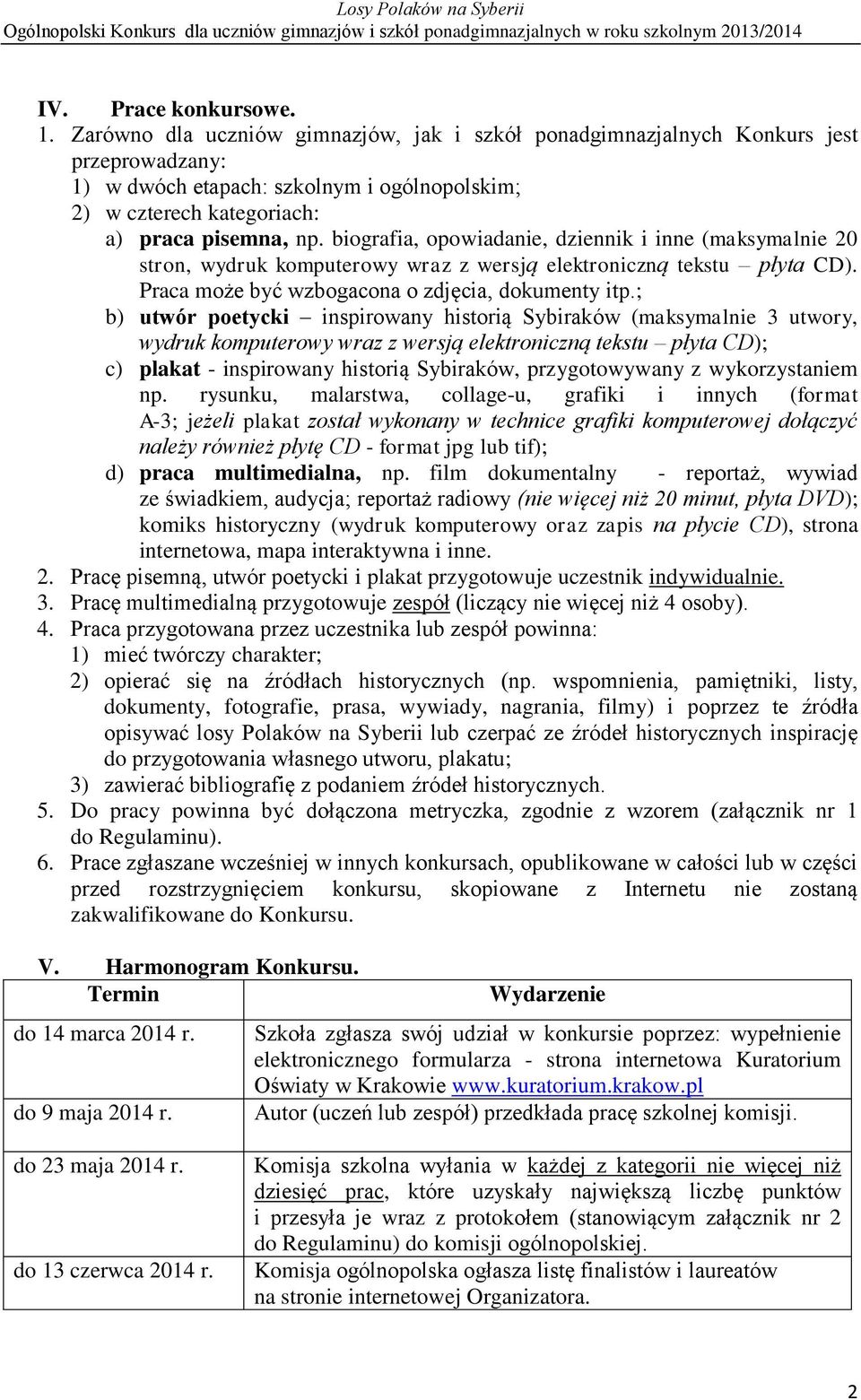 Losy Polaków na Syberii
Ogólnopolski Konkurs dla uczniów gimnazjów i szkół ponadgimnazjalnych w roku szkolnym 2013/2014

IV. Prace konkursowe.

1. Zarówno dla uczniów gimnazjów, jak i szkół ponadgimnazjalnych Konkurs jest przeprowadzany:
1) w dwóch etapach: szkolnym i ogólnopolskim;
2) w czterech kategoriach:
a) praca pisemna, np. biografia, opowiadanie, dziennik i inne (maksymalnie 20 stron, wydruk komputerowy wraz z wersją elektroniczną tekstu – płyta CD). Praca może być wzbogacona o zdjęcia, dokumenty itp.;
b) utwór poetycki – inspirowany historią Sybiraków (maksymalnie 3 utwory, wydruk komputerowy wraz z wersją elektroniczną tekstu – płyta CD);
c) plakat - inspirowany historią Sybiraków, przygotowywany z wykorzystaniem np. rysunku, malarstwa, collage-u, grafiki i innych (format A-3; jeżeli plakat został wykonany w technice grafiki komputerowej dołączyć należy również płytę CD - format jpg lub tif);
d) praca multimedialna, np. film dokumentalny - reportaż, wywiad ze świadkiem, audycja; reportaż radiowy (nie więcej niż 20 minut, płyta DVD); komiks historyczny (wydruk komputerowy oraz zapis na płycie CD), strona internetowa, mapa interaktywna i inne.
2. Pracę pisemną, utwór poetycki i plakat przygotowuje uczestnik indywidualnie.
3. Pracę multimedialną przygotowuje zespół (liczący nie więcej niż 4 osoby).
4. Praca przygotowana przez uczestnika lub zespół powinna:
1) mieć twórczy charakter;
2) opierać się na źródłach historycznych (np. wspomnienia, pamiętniki, listy, dokumenty, fotografie, prasa, wywiady, nagrania, filmy) i poprzez te źródła opisywać losy Polaków na Syberii lub czerpać ze źródeł historycznych inspirację do przygotowania własnego utworu, plakatu;
3) zawierać bibliografię z podaniem źródeł historycznych.
5. Do pracy powinna być dołączona metryczka, zgodnie z wzorem (załącznik nr 1 do Regulaminu).
6. Prace zgłaszane wcześniej w innych konkursach, opublikowane w całości lub w części przed rozstrzygnięciem konkursu, skopiowane z Internetu nie zostaną zakwalifikowane do Konkursu.

V. Harmonogram Konkursu.

| Termin | Wydarzenie |
|---|---|
| do 14 marca 2014 r. | Szkoła zgłasza swój udział w konkursie poprzez: wypełnienie elektronicznego formularza - strona internetowa Kuratorium Oświaty w Krakowie www.kuratorium.krakow.pl |
| do 9 maja 2014 r. | Autor (uczeń lub zespół) przedkłada pracę szkolnej komisji. |
| do 23 maja 2014 r. | Komisja szkolna wyłania w każdej z kategorii nie więcej niż dziesięć prac, które uzyskały największą liczbę punktów i przesyła je wraz z protokołem (stanowiącym załącznik nr 2 do Regulaminu) do komisji ogólnopolskiej. |
| do 13 czerwca 2014 r. | Komisja ogólnopolska ogłasza listę finalistów i laureatów na stronie internetowej Organizatora. |

2